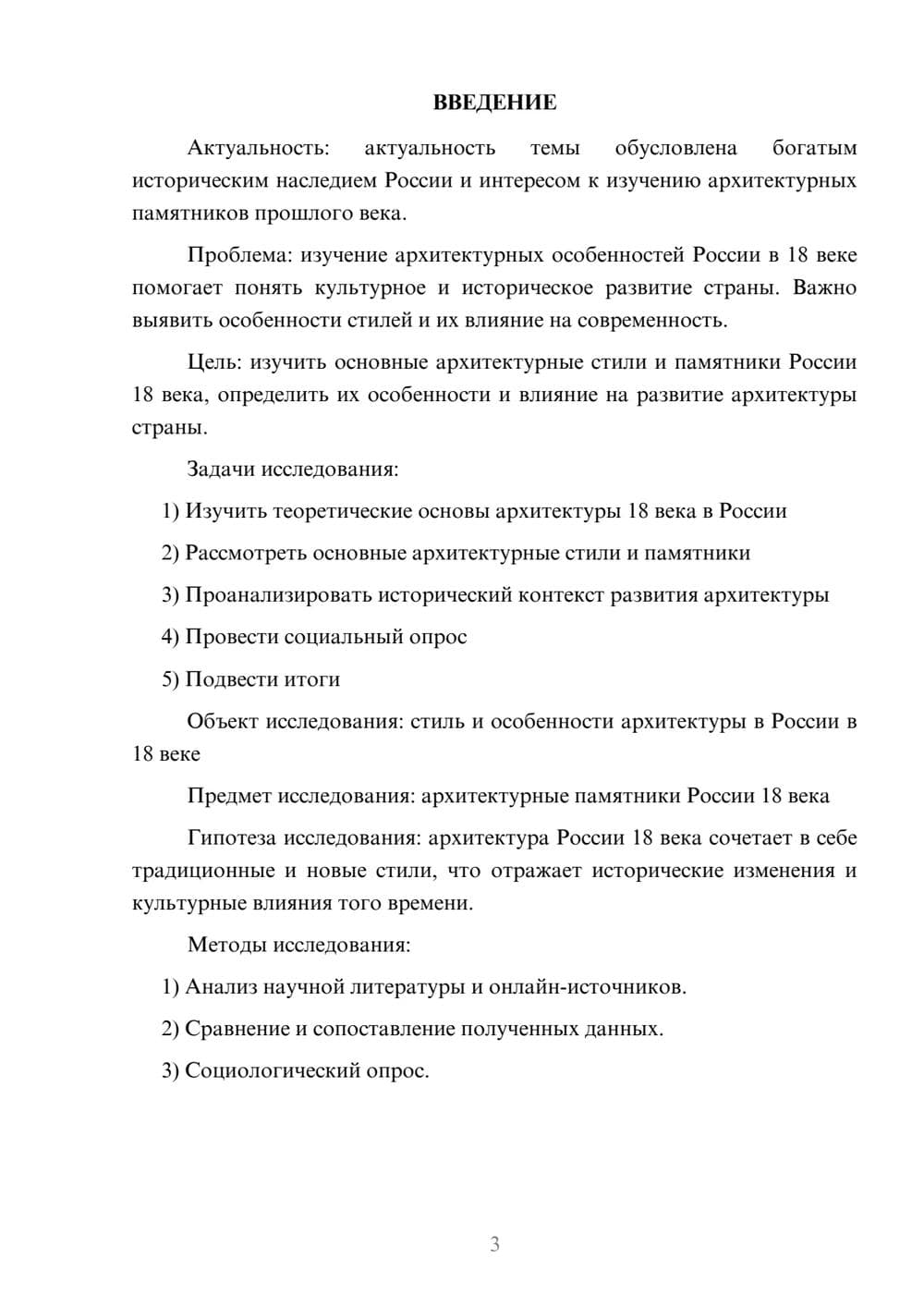 ВВЕДЕНИЕ

Актуальность: актуальность темы обусловлена богатым историческим наследием России и интересом к изучению архитектурных памятников прошлого века.

Проблема: изучение архитектурных особенностей России в 18 веке помогает понять культурное и историческое развитие страны. Важно выявить особенности стилей и их влияние на современность.

Цель: изучить основные архитектурные стили и памятники России 18 века, определить их особенности и влияние на развитие архитектуры страны.

Задачи исследования:

1) Изучить теоретические основы архитектуры 18 века в России

2) Рассмотреть основные архитектурные стили и памятники

3) Проанализировать исторический контекст развития архитектуры

4) Провести социальный опрос

5) Подвести итоги

Объект исследования: стиль и особенности архитектуры в России в 18 веке

Предмет исследования: архитектурные памятники России 18 века

Гипотеза исследования: архитектура России 18 века сочетает в себе традиционные и новые стили, что отражает исторические изменения и культурные влияния того времени.

Методы исследования:

1) Анализ научной литературы и онлайн-источников.

2) Сравнение и сопоставление полученных данных.

3) Социологический опрос.

3